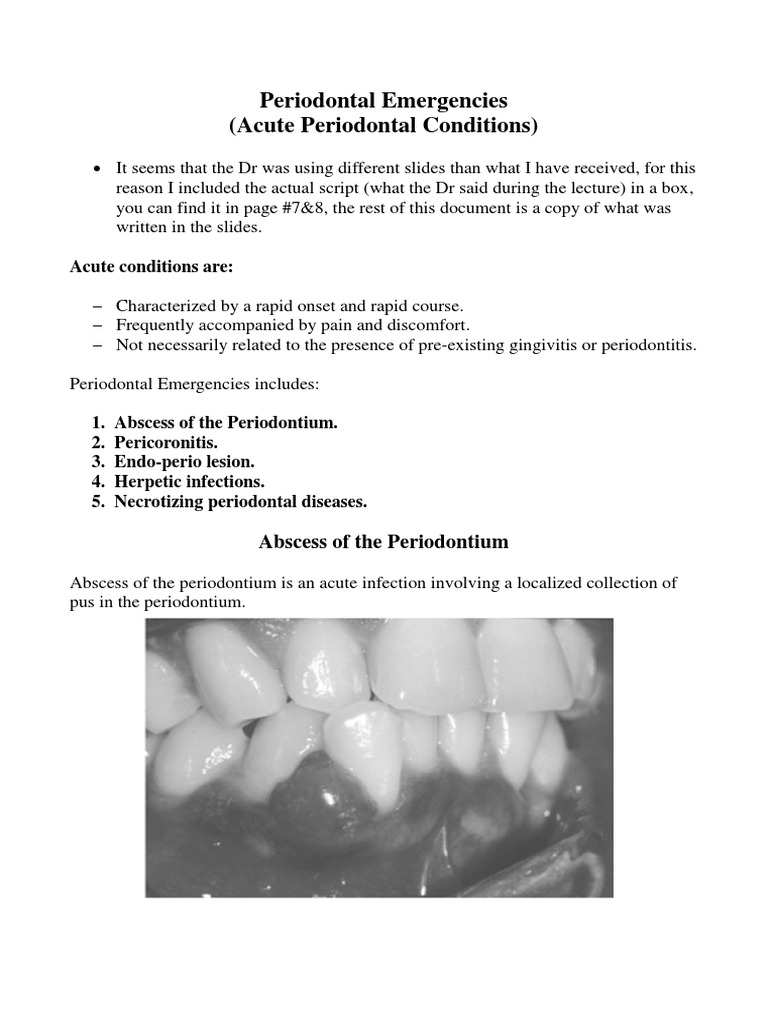 Periodontal Emergencies
(Acute Periodontal Conditions)

• It seems that the Dr was using different slides than what I have received, for this reason I included the actual script (what the Dr said during the lecture) in a box, you can find it in page #7&8, the rest of this document is a copy of what was written in the slides.

Acute conditions are:

– Characterized by a rapid onset and rapid course.
– Frequently accompanied by pain and discomfort.
– Not necessarily related to the presence of pre-existing gingivitis or periodontitis.

Periodontal Emergencies includes:

1. Abscess of the Periodontium.
2. Pericoronitis.
3. Endo-perio lesion.
4. Herpetic infections.
5. Necrotizing periodontal diseases.

Abscess of the Periodontium

Abscess of the periodontium is an acute infection involving a localized collection of pus in the periodontium.